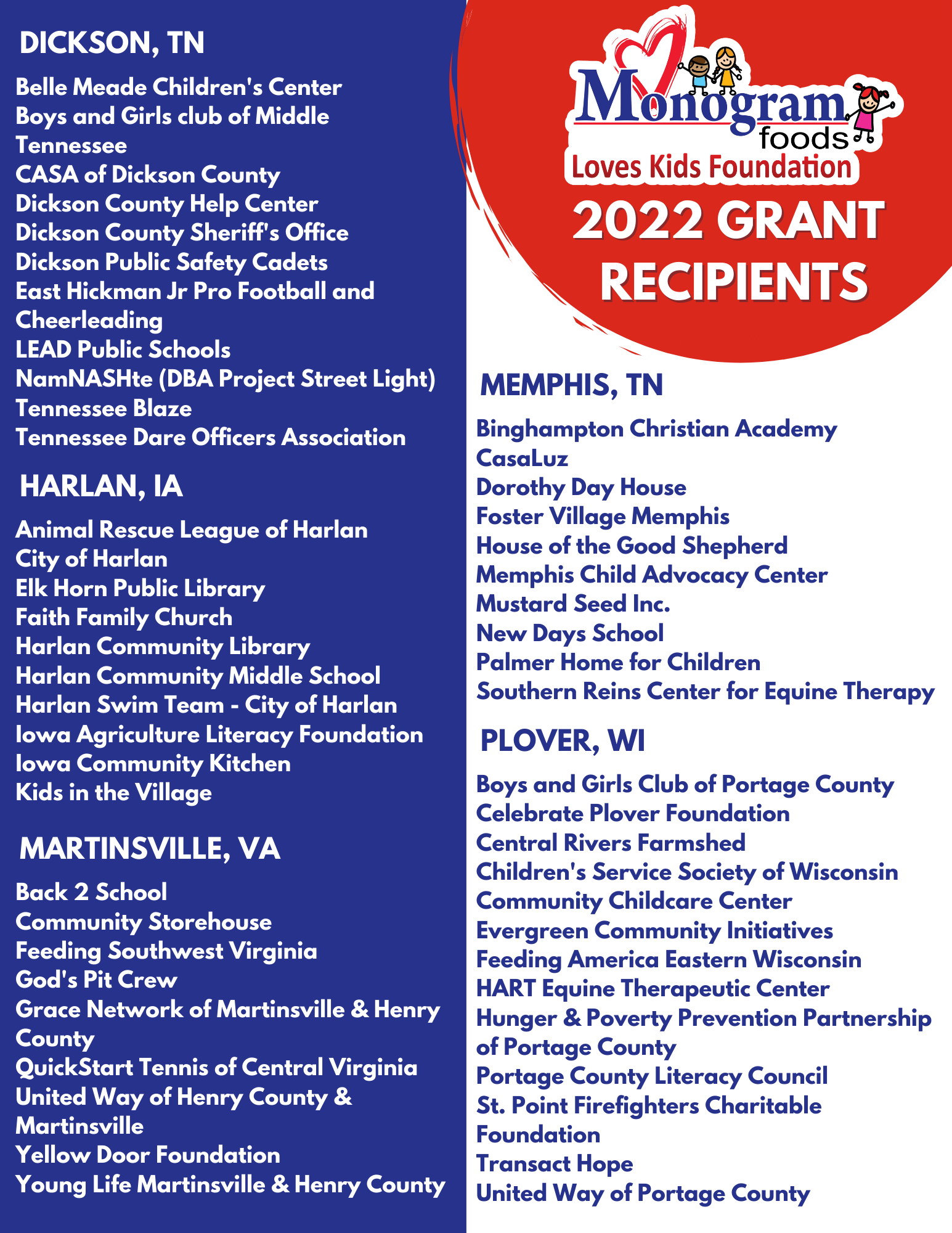 DICKSON, TN

Belle Meade Children's Center
Boys and Girls club of Middle Tennessee
CASA of Dickson County
Dickson County Help Center
Dickson County Sheriff's Office
Dickson Public Safety Cadets
East Hickman Jr Pro Football and Cheerleading
LEAD Public Schools
NamNASHte (DBA Project Street Light)
Tennessee Blaze
Tennessee Dare Officers Association

HARLAN, IA

Animal Rescue League of Harlan
City of Harlan
Elk Horn Public Library
Faith Family Church
Harlan Community Library
Harlan Community Middle School
Harlan Swim Team - City of Harlan
Iowa Agriculture Literacy Foundation
Iowa Community Kitchen
Kids in the Village

MARTINSVILLE, VA

Back 2 School
Community Storehouse
Feeding Southwest Virginia
God's Pit Crew
Grace Network of Martinsville & Henry County
QuickStart Tennis of Central Virginia
United Way of Henry County & Martinsville
Yellow Door Foundation
Young Life Martinsville & Henry County

Monogram foods
Loves Kids Foundation
2022 GRANT RECIPIENTS

MEMPHIS, TN

Binghampton Christian Academy
CasaLuz
Dorothy Day House
Foster Village Memphis
House of the Good Shepherd
Memphis Child Advocacy Center
Mustard Seed Inc.
New Days School
Palmer Home for Children
Southern Reins Center for Equine Therapy

PLOVER, WI

Boys and Girls Club of Portage County
Celebrate Plover Foundation
Central Rivers Farmshed
Children's Service Society of Wisconsin
Community Childcare Center
Evergreen Community Initiatives
Feeding America Eastern Wisconsin
HART Equine Therapeutic Center
Hunger & Poverty Prevention Partnership of Portage County
Portage County Literacy Council
St. Point Firefighters Charitable Foundation
Transact Hope
United Way of Portage County